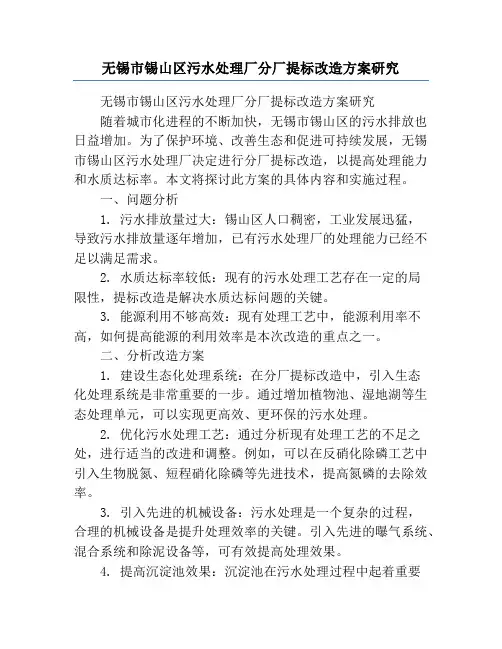 无锡市锡山区污水处理厂分厂提标改造方案研究

无锡市锡山区污水处理厂分厂提标改造方案研究

随着城市化进程的不断加快，无锡市锡山区的污水排放也日益增加。为了保护环境、改善生态和促进可持续发展，无锡市锡山区污水处理厂决定进行分厂提标改造，以提高处理能力和水质达标率。本文将探讨此方案的具体内容和实施过程。

一、问题分析

1. 污水排放量过大：锡山区人口稠密，工业发展迅猛，导致污水排放量逐年增加，已有污水处理厂的处理能力已经不足以满足需求。

2. 水质达标率较低：现有的污水处理工艺存在一定的局限性，提标改造是解决水质达标问题的关键。

3. 能源利用不够高效：现有处理工艺中，能源利用率不高，如何提高能源的利用效率是本次改造的重点之一。

二、分析改造方案

1. 建设生态化处理系统：在分厂提标改造中，引入生态化处理系统是非常重要的一步。通过增加植物池、湿地湖等生态处理单元，可以实现更高效、更环保的污水处理。

2. 优化污水处理工艺：通过分析现有处理工艺的不足之处，进行适当的改进和调整。例如，可以在反硝化除磷工艺中引入生物脱氮、短程硝化除磷等先进技术，提高氮磷的去除效率。

3. 引入先进的机械设备：污水处理是一个复杂的过程，合理的机械设备是提升处理效率的关键。引入先进的曝气系统、混合系统和除泥设备等，可有效提高处理效果。

4. 提高沉淀池效果：沉淀池在污水处理过程中起着重要